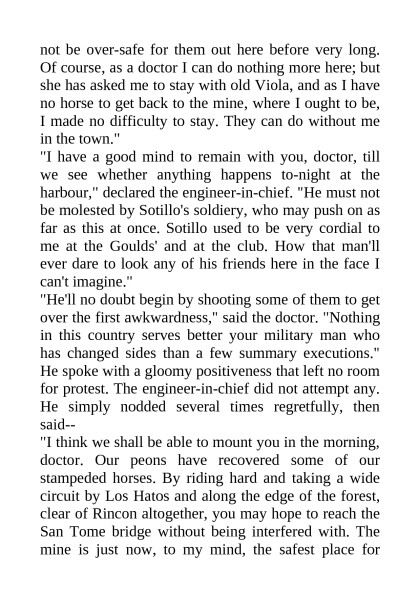 not be over-safe for them out here before very long. Of course, as a doctor I can do nothing more here; but she has asked me to stay with old Viola, and as I have no horse to get back to the mine, where I ought to be, I made no difficulty to stay. They can do without me in the town."

"I have a good mind to remain with you, doctor, till we see whether anything happens to-night at the harbour," declared the engineer-in-chief. "He must not be molested by Sotillo's soldiery, who may push on as far as this at once. Sotillo used to be very cordial to me at the Goulds' and at the club. How that man'll ever dare to look any of his friends here in the face I can't imagine."

"He'll no doubt begin by shooting some of them to get over the first awkwardness," said the doctor. "Nothing in this country serves better your military man who has changed sides than a few summary executions." He spoke with a gloomy positiveness that left no room for protest. The engineer-in-chief did not attempt any. He simply nodded several times regretfully, then said--

"I think we shall be able to mount you in the morning, doctor. Our peons have recovered some of our stampeded horses. By riding hard and taking a wide circuit by Los Hatos and along the edge of the forest, clear of Rincon altogether, you may hope to reach the San Tome bridge without being interfered with. The mine is just now, to my mind, the safest place for